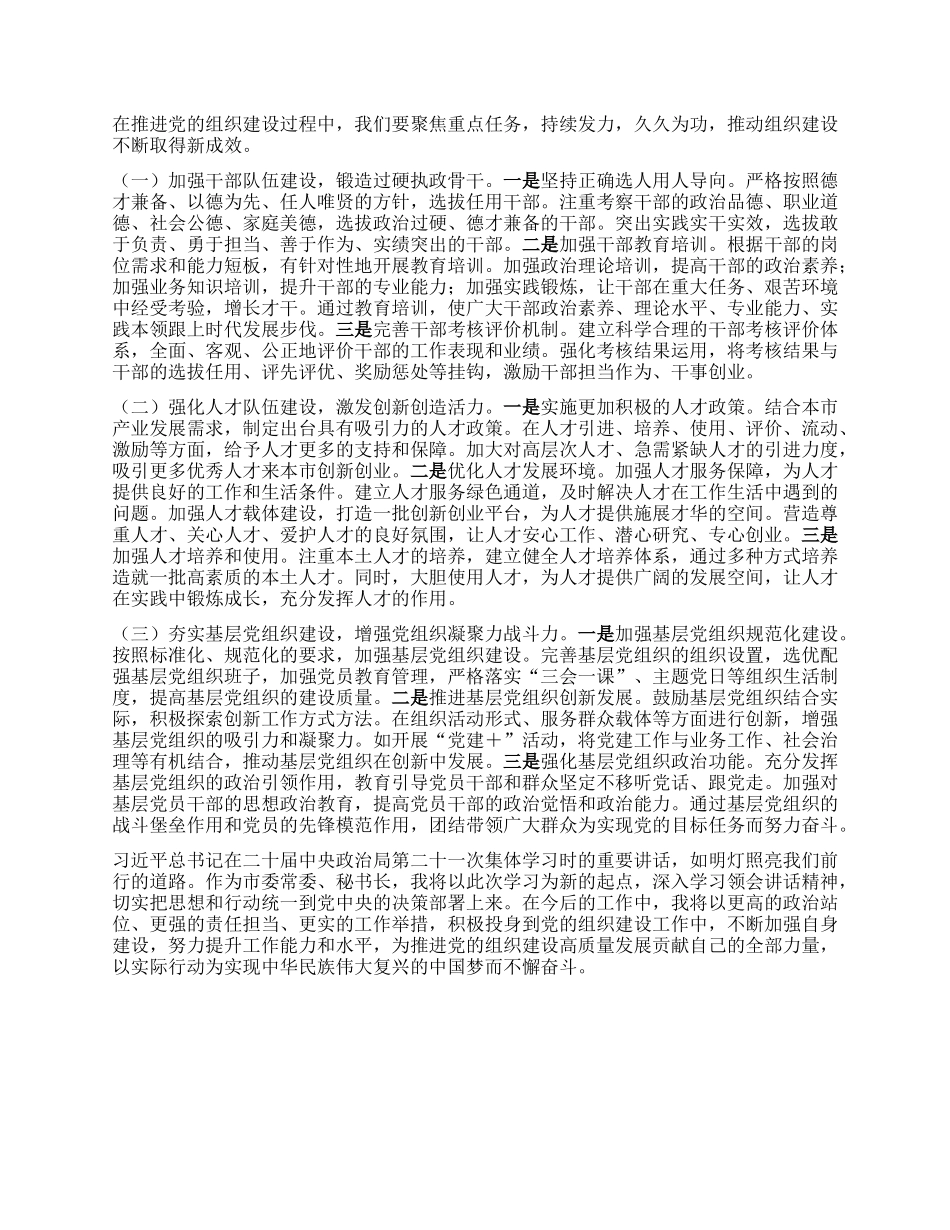 在推进党的组织建设过程中，我们要聚焦重点任务，持续发力，久久为功，推动组织建设不断取得新成效。

（一）加强干部队伍建设，锻造过硬执政骨干。一是坚持正确选人用人导向。严格按照德才兼备、以德为先、任人唯贤的方针，选拔任用干部。注重考察干部的政治品德、职业道德、社会公德、家庭美德，选拔政治过硬、德才兼备的干部。突出实践实干实效，选拔敢于负责、勇于担当、善于作为、实绩突出的干部。二是加强干部教育培训。根据干部的岗位需求和能力短板，有针对性地开展教育培训。加强政治理论培训，提高干部的政治素养；加强业务知识培训，提升干部的专业能力；加强实践锻炼，让干部在重大任务、艰苦环境中经受考验，增长才干。通过教育培训，使广大干部政治素养、理论水平、专业能力、实践本领跟上时代发展步伐。三是完善干部考核评价机制。建立科学合理的干部考核评价体系，全面、客观、公正地评价干部的工作表现和业绩。强化考核结果运用，将考核结果与干部的选拔任用、评先评优、奖励惩处等挂钩，激励干部担当作为、干事创业。

（二）强化人才队伍建设，激发创新创造活力。一是实施更加积极的人才政策。结合本市产业发展需求，制定出台具有吸引力的人才政策。在人才引进、培养、使用、评价、流动、激励等方面，给予人才更多的支持和保障。加大对高层次人才、急需紧缺人才的引进力度，吸引更多优秀人才来本市创新创业。二是优化人才发展环境。加强人才服务保障，为人才提供良好的工作和生活条件。建立人才服务绿色通道，及时解决人才在工作生活中遇到的问题。加强人才载体建设，打造一批创新创业平台，为人才提供施展才华的空间。营造尊重人才、关心人才、爱护人才的良好氛围，让人才安心工作、潜心研究、专心创业。三是加强人才培养和使用。注重本土人才的培养，建立健全人才培养体系，通过多种方式培养造就一批高素质的本土人才。同时，大胆使用人才，为人才提供广阔的发展空间，让人才在实践中锻炼成长，充分发挥人才的作用。

（三）夯实基层党组织建设，增强党组织凝聚力战斗力。一是加强基层党组织规范化建设。按照标准化、规范化的要求，加强基层党组织建设。完善基层党组织的组织设置，选优配强基层党组织班子，加强党员教育管理，严格落实“三会一课”、主题党日等组织生活制度，提高基层党组织的建设质量。二是推进基层党组织创新发展。鼓励基层党组织结合实际，积极探索创新工作方式方法。在组织活动形式、服务群众载体等方面进行创新，增强基层党组织的吸引力和凝聚力。如开展“党建＋”活动，将党建工作与业务工作、社会治理等有机结合，推动基层党组织在创新中发展。三是强化基层党组织政治功能。充分发挥基层党组织的政治引领作用，教育引导党员干部和群众坚定不移听党话、跟党走。加强对基层党员干部的思想政治教育，提高党员干部的政治觉悟和政治能力。通过基层党组织的战斗堡垒作用和党员的先锋模范作用，团结带领广大群众为实现党的目标任务而努力奋斗。

习近平总书记在二十届中央政治局第二十一次集体学习时的重要讲话，如明灯照亮我们前行的道路。作为市委常委、秘书长，我将以此次学习为新的起点，深入学习领会讲话精神，切实把思想和行动统一到党中央的决策部署上来。在今后的工作中，我将以更高的政治站位、更强的责任担当、更实的工作举措，积极投身到党的组织建设工作中，不断加强自身建设，努力提升工作能力和水平，为推进党的组织建设高质量发展贡献自己的全部力量，以实际行动为实现中华民族伟大复兴的中国梦而不懈奋斗。